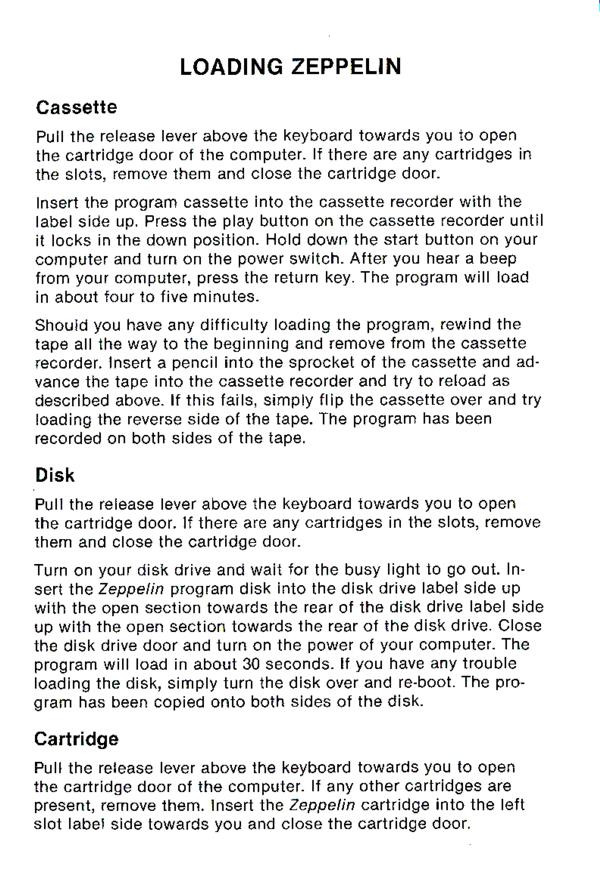 LOADING ZEPPELIN

Cassette

Pull the release lever above the keyboard towards you to open the cartridge door of the computer. If there are any cartridges in the slots, remove them and close the cartridge door.

Insert the program cassette into the cassette recorder with the label side up. Press the play button on the cassette recorder until it locks in the down position. Hold down the start button on your computer and turn on the power switch. After you hear a beep from your computer, press the return key. The program will load in about four to five minutes.

Should you have any difficulty loading the program, rewind the tape all the way to the beginning and remove from the cassette recorder. Insert a pencil into the sprocket of the cassette and advance the tape into the cassette recorder and try to reload as described above. If this fails, simply flip the cassette over and try loading the reverse side of the tape. The program has been recorded on both sides of the tape.

Disk

Pull the release lever above the keyboard towards you to open the cartridge door. If there are any cartridges in the slots, remove them and close the cartridge door.

Turn on your disk drive and wait for the busy light to go out. Insert the Zeppelin program disk into the disk drive label side up with the open section towards the rear of the disk drive label side up with the open section towards the rear of the disk drive. Close the disk drive door and turn on the power of your computer. The program will load in about 30 seconds. If you have any trouble loading the disk, simply turn the disk over and re-boot. The program has been copied onto both sides of the disk.

Cartridge

Pull the release lever above the keyboard towards you to open the cartridge door of the computer. If any other cartridges are present, remove them. Insert the Zeppelin cartridge into the left slot label side towards you and close the cartridge door.